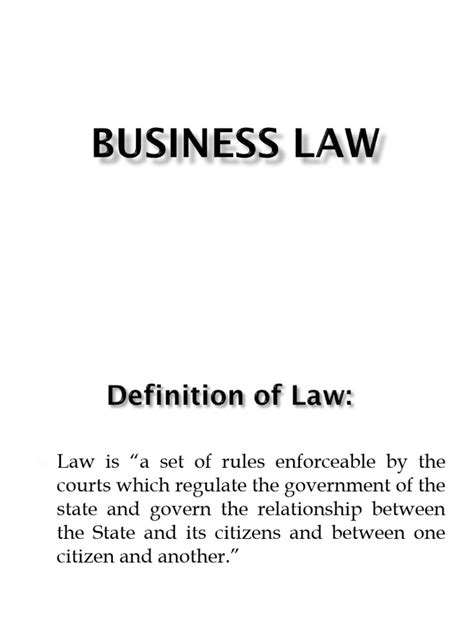 BUSINESS LAW

Definition of Law:

Law is “a set of rules enforceable by the courts which regulate the government of the state and govern the relationship between the State and its citizens and between one citizen and another.”